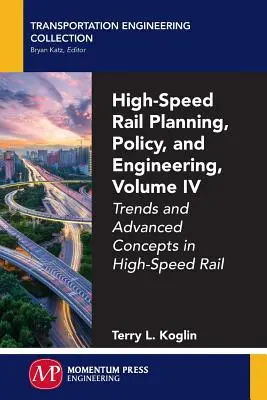 TRANSPORTATION ENGINEERING COLLECTION
Bryan Katz, Editor

High-Speed Rail Planning, Policy, and Engineering, Volume IV

Trends and Advanced Concepts in High-Speed Rail

Terry L. Koglin

MP MOMENTUM PRESS ENGINEERING